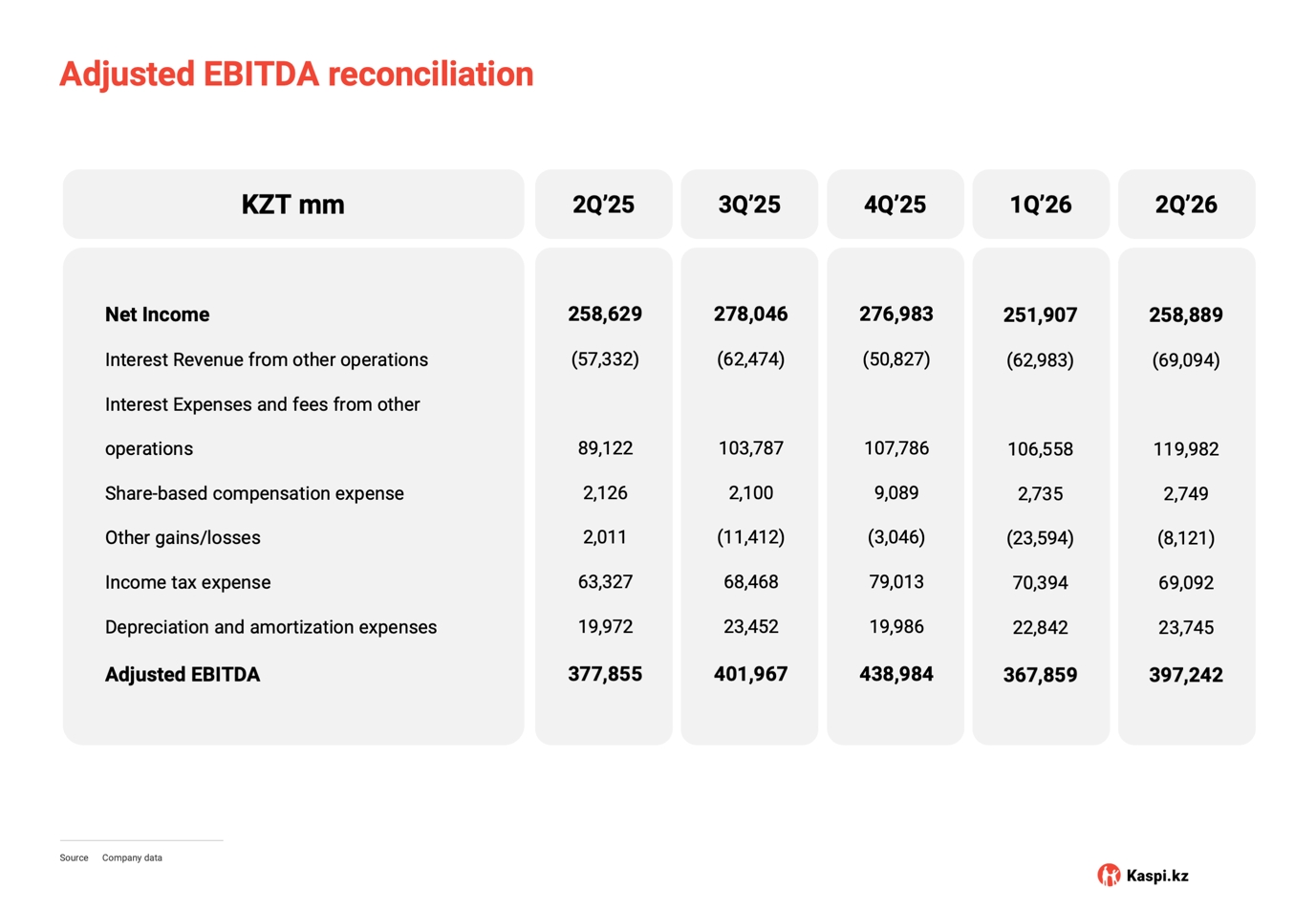 Adjusted EBITDA reconciliation

| KZT mm | 2Q'25 | 3Q'25 | 4Q'25 | 1Q'26 | 2Q'26 |
|---|---|---|---|---|---|
| Net Income | 258,629 | 278,046 | 276,983 | 251,907 | 258,889 |
| Interest Revenue from other operations | (57,332) | (62,474) | (50,827) | (62,983) | (69,094) |
| Interest Expenses and fees from other operations | 89,122 | 103,787 | 107,786 | 106,558 | 119,982 |
| Share-based compensation expense | 2,126 | 2,100 | 9,089 | 2,735 | 2,749 |
| Other gains/losses | 2,011 | (11,412) | (3,046) | (23,594) | (8,121) |
| Income tax expense | 63,327 | 68,468 | 79,013 | 70,394 | 69,092 |
| Depreciation and amortization expenses | 19,972 | 23,452 | 19,986 | 22,842 | 23,745 |
| Adjusted EBITDA | 377,855 | 401,967 | 438,984 | 367,859 | 397,242 |

Source Company data

Kaspi.kz